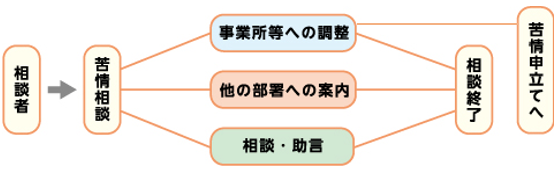 相談者

苦情相談

事業所等への調整

他の部署への案内

相談・助言

相談終了

苦情申立てへ